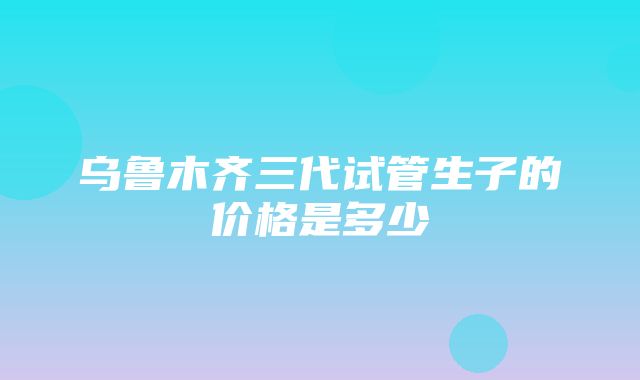 乌鲁木齐三代试管生子的价格是多少